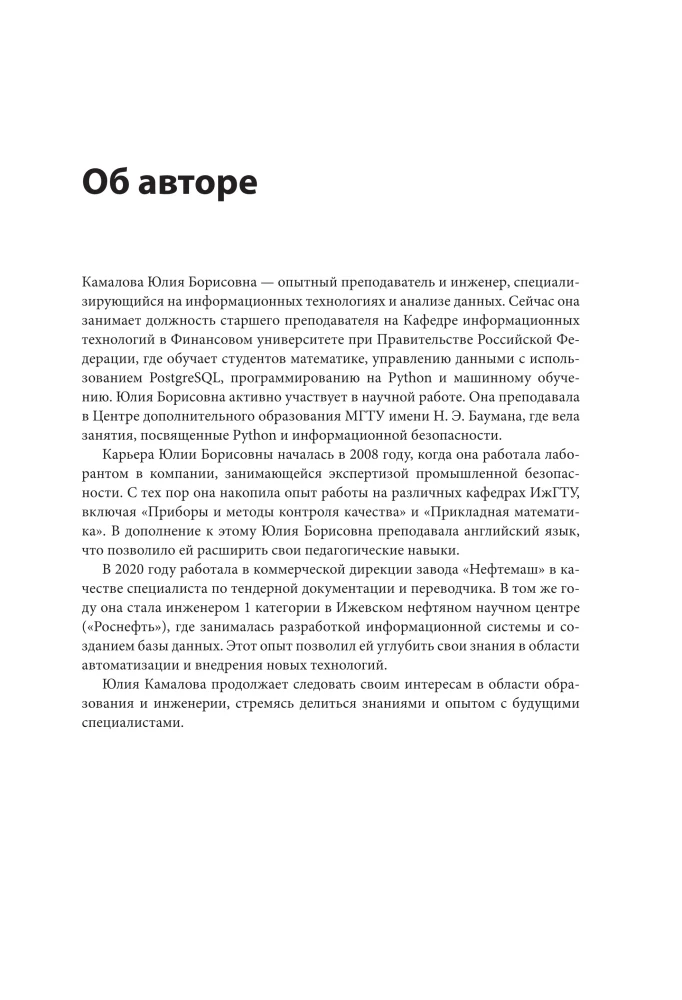 Об авторе

Камалова Юлия Борисовна — опытный преподаватель и инженер, специализирующийся на информационных технологиях и анализе данных. Сейчас она занимает должность старшего преподавателя на Кафедре информационных технологий в Финансовом университете при Правительстве Российской Федерации, где обучает студентов математике, управлению данными с использованием PostgreSQL, программированию на Python и машинному обучению. Юлия Борисовна активно участвует в научной работе. Она преподавала в Центре дополнительного образования МГТУ имени Н. Э. Баумана, где вела занятия, посвященные Python и информационной безопасности.

Карьера Юлии Борисовны началась в 2008 году, когда она работала лаборантом в компании, занимающейся экспертизой промышленной безопасности. С тех пор она накопила опыт работы на различных кафедрах ИжГТУ, включая «Приборы и методы контроля качества» и «Прикладная математика». В дополнение к этому Юлия Борисовна преподавала английский язык, что позволило ей расширить свои педагогические навыки.

В 2020 году работала в коммерческой дирекции завода «Нефтемаш» в качестве специалиста по тендерной документации и переводчика. В том же году она стала инженером 1 категории в Ижевском нефтяном научном центре («Роснефть»), где занималась разработкой информационной системы и созданием базы данных. Этот опыт позволил ей углубить свои знания в области автоматизации и внедрения новых технологий.

Юлия Камалова продолжает следовать своим интересам в области образования и инженерии, стремясь делиться знаниями и опытом с будущими специалистами.